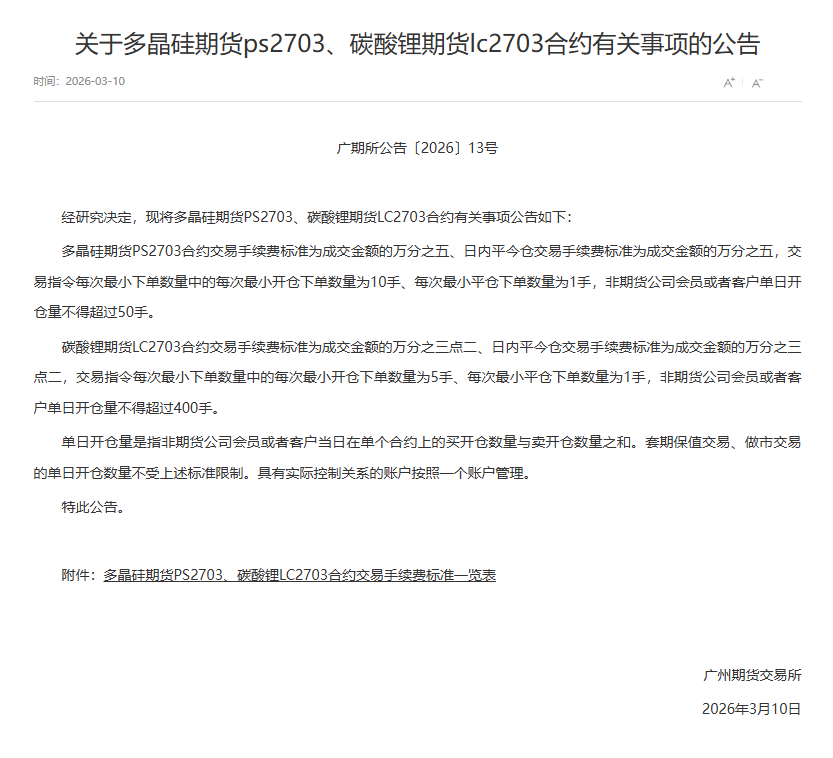 关于多晶硅期货ps2703、碳酸锂期货lc2703合约有关事项的公告

时间：2026-03-10

A⁺ A⁻

广期所公告〔2026〕13号

经研究决定，现将多晶硅期货PS2703、碳酸锂期货LC2703合约有关事项公告如下：

多晶硅期货PS2703合约交易手续费标准为成交金额的万分之五、日内平今仓交易手续费标准为成交金额的万分之五，交易指令每次最小下单数量中的每次最小开仓下单数量为10手、每次最小平仓下单数量为1手，非期货公司会员或者客户单日开仓量不得超过50手。

碳酸锂期货LC2703合约交易手续费标准为成交金额的万分之三点二、日内平今仓交易手续费标准为成交金额的万分之三点二，交易指令每次最小下单数量中的每次最小开仓下单数量为5手、每次最小平仓下单数量为1手，非期货公司会员或者客户单日开仓量不得超过400手。

单日开仓量是指非期货公司会员或者客户当日在单个合约上的买开仓数量与卖开仓数量之和。套期保值交易、做市交易的单日开仓数量不受上述标准限制。具有实际控制关系的账户按照一个账户管理。

特此公告。

附件：多晶硅期货PS2703、碳酸锂LC2703合约交易手续费标准一览表

广州期货交易所

2026年3月10日